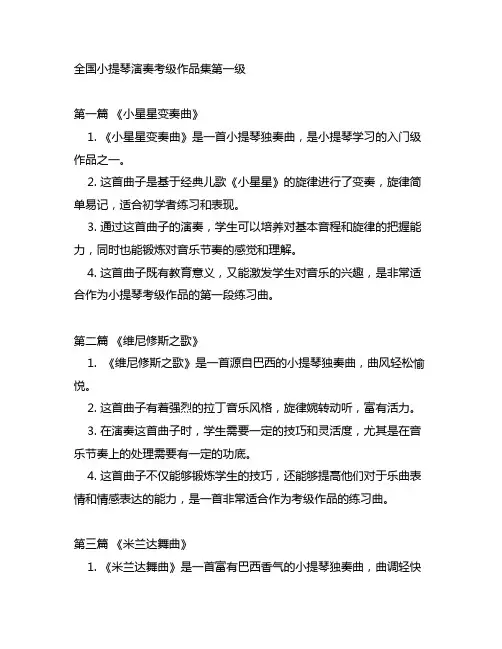 全国小提琴演奏考级作品集第一级

第一篇 《小星星变奏曲》

1. 《小星星变奏曲》是一首小提琴独奏曲，是小提琴学习的入门级作品之一。

2. 这首曲子是基于经典儿歌《小星星》的旋律进行了变奏，旋律简单易记，适合初学者练习和表现。

3. 通过这首曲子的演奏，学生可以培养对基本音程和旋律的把握能力，同时也能锻炼对音乐节奏的感觉和理解。

4. 这首曲子既有教育意义，又能激发学生对音乐的兴趣，是非常适合作为小提琴考级作品的第一段练习曲。

第二篇 《维尼修斯之歌》

1. 《维尼修斯之歌》是一首源自巴西的小提琴独奏曲，曲风轻松愉悦。

2. 这首曲子有着强烈的拉丁音乐风格，旋律婉转动听，富有活力。

3. 在演奏这首曲子时，学生需要一定的技巧和灵活度，尤其是在音乐节奏上的处理需要有一定的功底。

4. 这首曲子不仅能够锻炼学生的技巧，还能够提高他们对于乐曲表情和情感表达的能力，是一首非常适合作为考级作品的练习曲。

第三篇 《米兰达舞曲》

1. 《米兰达舞曲》是一首富有巴西香气的小提琴独奏曲，曲调轻快